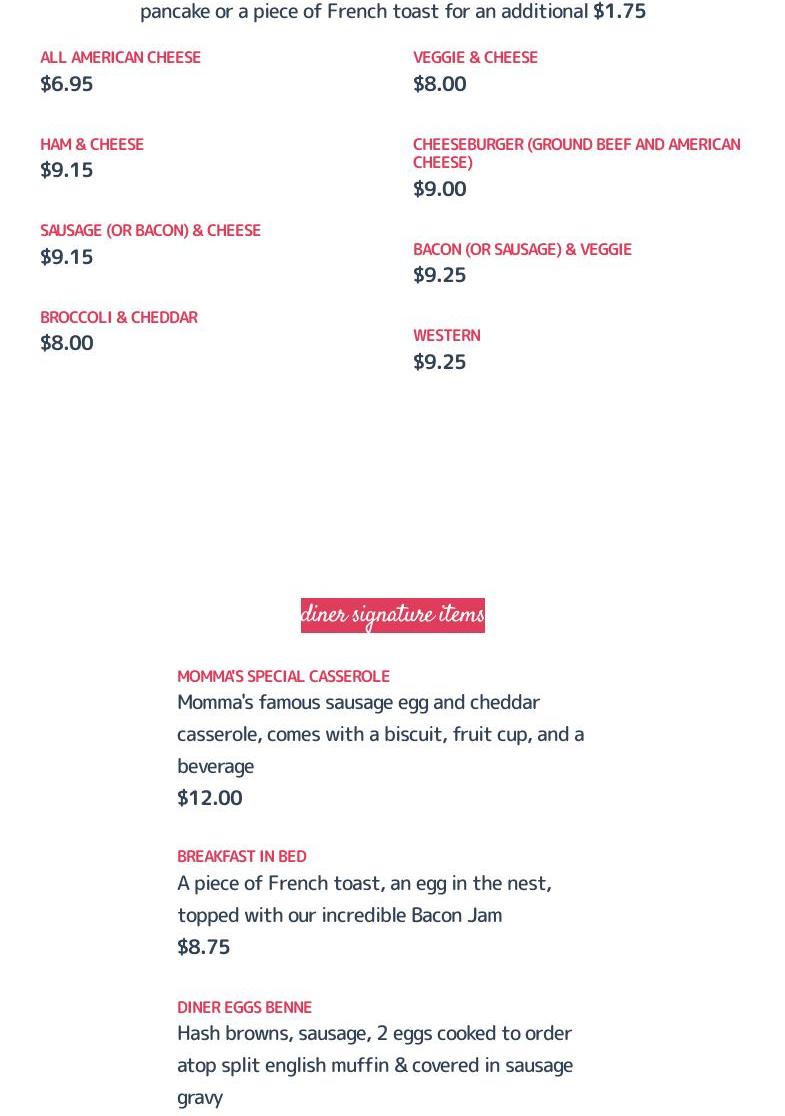 pancake or a piece of French toast for an additional $1.75

ALL AMERICAN CHEESE
$6.95

HAM & CHEESE
$9.15

SAUSAGE (OR BACON) & CHEESE
$9.15

BROCCOLI & CHEDDAR
$8.00

VEGGIE & CHEESE
$8.00

CHEESEBURGER (GROUND BEEF AND AMERICAN CHEESE)
$9.00

BACON (OR SAUSAGE) & VEGGIE
$9.25

WESTERN
$9.25

diner signature items

MOMMA'S SPECIAL CASSEROLE
Momma's famous sausage egg and cheddar casserole, comes with a biscuit, fruit cup, and a beverage
$12.00

BREAKFAST IN BED
A piece of French toast, an egg in the nest, topped with our incredible Bacon Jam
$8.75

DINER EGGS BENNE
Hash browns, sausage, 2 eggs cooked to order atop split english muffin & covered in sausage gravy